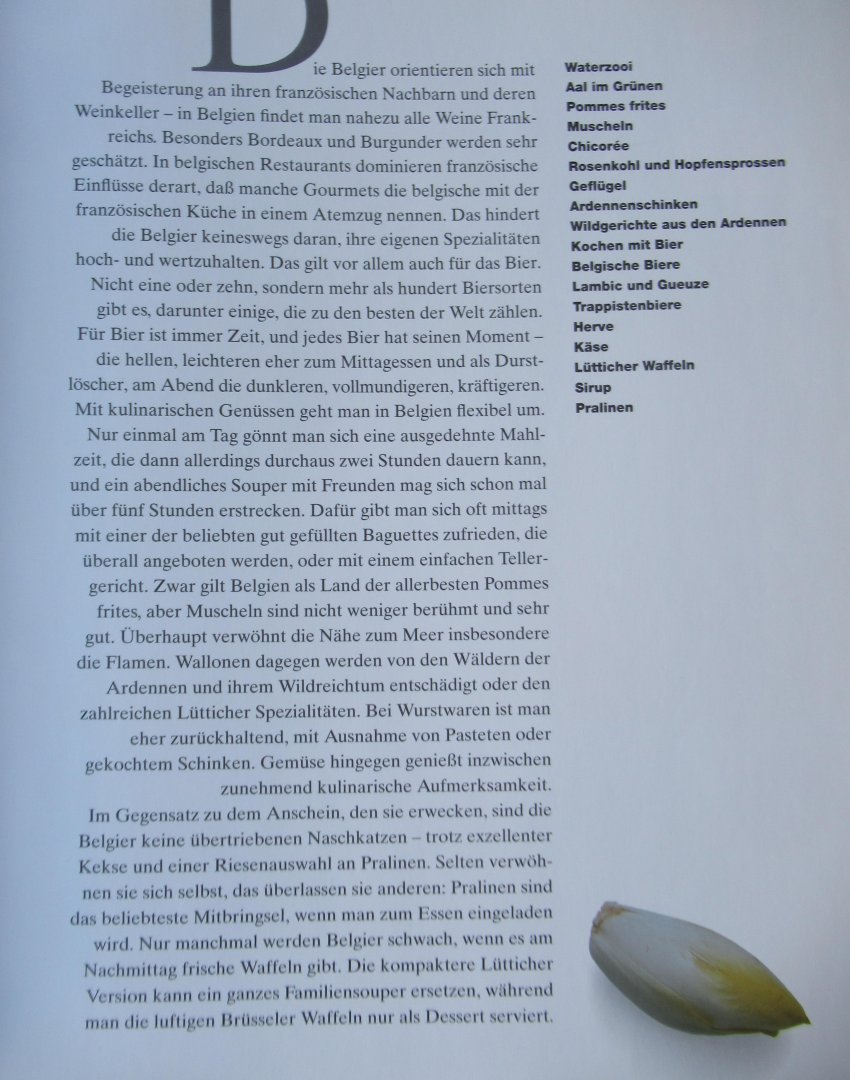 Die Belgier orientieren sich mit Begeisterung an ihren französischen Nachbarn und deren Weinkeller – in Belgien findet man nahezu alle Weine Frankreichs. Besonders Bordeaux und Burgunder werden sehr geschätzt. In belgischen Restaurants dominieren französische Einflüsse derart, daß manche Gourmets die belgische mit der französischen Küche in einem Atemzug nennen. Das hindert die Belgier keineswegs daran, ihre eigenen Spezialitäten hoch- und wertzuhalten. Das gilt vor allem auch für das Bier. Nicht eine oder zehn, sondern mehr als hundert Biersorten gibt es, darunter einige, die zu den besten der Welt zählen. Für Bier ist immer Zeit, und jedes Bier hat seinen Moment – die hellen, leichteren eher zum Mittagessen und als Durstlöscher, am Abend die dunkleren, vollmundigeren, kräftigeren. Mit kulinarischen Genüssen geht man in Belgien flexibel um. Nur einmal am Tag gönnt man sich eine ausgedehnte Mahlzeit, die dann allerdings durchaus zwei Stunden dauern kann, und ein abendliches Souper mit Freunden mag sich schon mal über fünf Stunden erstrecken. Dafür gibt man sich oft mittags mit einer der beliebten gut gefüllten Baguettes zufrieden, die überall angeboten werden, oder mit einem einfachen Tellergericht. Zwar gilt Belgien als Land der allerbesten Pommes frites, aber Muscheln sind nicht weniger berühmt und sehr gut. Überhaupt verwöhnt die Nähe zum Meer insbesondere die Flamen. Wallonen dagegen werden von den Wäldern der Ardennen und ihrem Wildreichtum entschädigt oder den zahlreichen Lütticher Spezialitäten. Bei Wurstwaren ist man eher zurückhaltend, mit Ausnahme von Pasteten oder gekochtem Schinken. Gemüse hingegen genießt inzwischen zunehmend kulinarische Aufmerksamkeit.
Im Gegensatz zu dem Anschein, den sie erwecken, sind die Belgier keine übertriebenen Naschkatzen – trotz exzellenter Kekse und einer Riesenauswahl an Pralinen. Selten verwöhnen sie sich selbst, das überlassen sie anderen: Pralinen sind das beliebteste Mitbringsel, wenn man zum Essen eingeladen wird. Nur manchmal werden Belgier schwach, wenn es am Nachmittag frische Waffeln gibt. Die kompaktere Lütticher Version kann ein ganzes Familiensouper ersetzen, während man die luftigen Brüsseler Waffeln nur als Dessert serviert.

Waterzooi
Aal im Grünen
Pommes frites
Muscheln
Chicorée
Rosenkohl und Hopfensprossen
Geflügel
Ardennenschinken
Wildgerichte aus den Ardennen
Kochen mit Bier
Belgische Biere
Lambic und Gueuze
Trappistenbiere
Herve
Käse
Lütticher Waffeln
Sirup
Pralinen